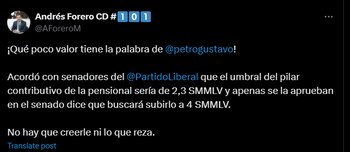 Andrés Forero CD #1️⃣0️⃣1️⃣
@AForeroM

¡Qué poco valor tiene la palabra de @petrogustavo!

Acordó con senadores del @PartidoLiberal que el umbral del pilar contributivo de la pensional sería de 2,3 SMMLV y apenas se la aprueban en el senado dice que buscará subirlo a 4 SMMLV.

No hay que creerle ni lo que reza.

Translate post